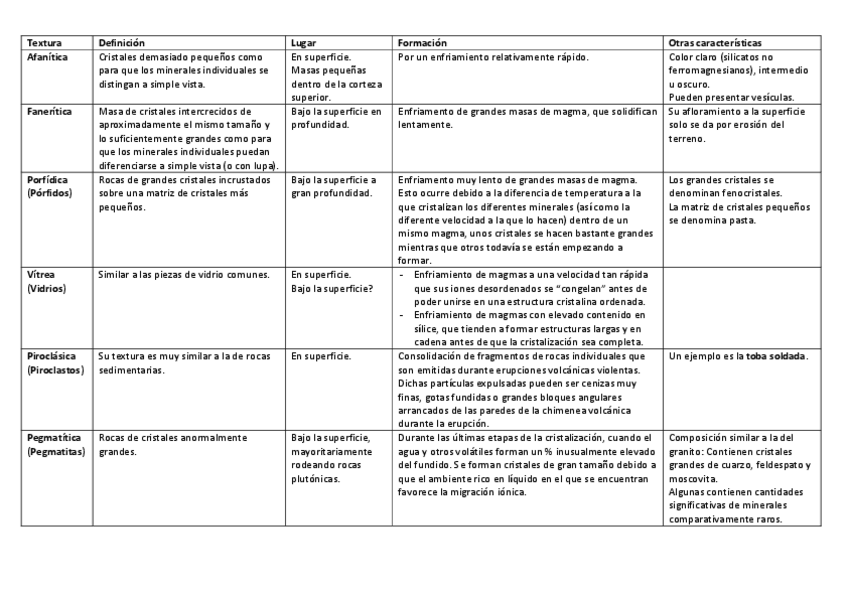 | Textura | Definición | Lugar | Formación | Otras características |
|---|---|---|---|---|
| Afanítica | Cristales demasiado pequeños como para que los minerales individuales se distingan a simple vista. | En superficie. Masas pequeñas dentro de la corteza superior. | Por un enfriamiento relativamente rápido. | Color claro (silicatos no ferromagnesianos), intermedio u oscuro. Pueden presentar vesículas. |
| Fanerítica | Masa de cristales intercrecidos de aproximadamente el mismo tamaño y lo suficientemente grandes como para que los minerales individuales puedan diferenciarse a simple vista (o con lupa). | Bajo la superficie en profundidad. | Enfriamento de grandes masas de magma, que solidifican lentamente. | Su afloramiento a la superficie solo se da por erosión del terreno. |
| Porfídica (Pórfidos) | Rocas de grandes cristales incrustados sobre una matriz de cristales más pequeños. | Bajo la superficie a gran profundidad. | Enfriamento muy lento de grandes masas de magma. Esto ocurre debido a la diferencia de temperatura a la que cristalizan los diferentes minerales (así como la diferente velocidad a la que lo hacen) dentro de un mismo magma, unos cristales se hacen bastante grandes mientras que otros todavía se están empezando a formar. | Los grandes cristales se denominan fenocristales. La matriz de cristales pequeños se denomina pasta. |
| Vítrea (Vidrios) | Similar a las piezas de vidrio comunes. | En superficie. Bajo la superficie? | - Enfriamiento de magmas a una velocidad tan rápida que sus iones desordenados se "congelan" antes de poder unirse en una estructura cristalina ordenada. - Enfriamiento de magmas con elevado contenido en sílice, que tienden a formar estructuras largas y en cadena antes de que la cristalización sea completa. | |
| Piroclásica (Piroclastos) | Su textura es muy similar a la de rocas sedimentarias. | En superficie. | Consolidación de fragmentos de rocas individuales que son emitidas durante erupciones volcánicas violentas. Dichas partículas expulsadas pueden ser cenizas muy finas, gotas fundidas o grandes bloques angulares arrancados de las paredes de la chimenea volcánica durante la erupción. | Un ejemplo es la toba soldada. |
| Pegmatítica (Pegmatitas) | Rocas de cristales anormalmente grandes. | Bajo la superficie, mayoritariamente rodeando rocas plutónicas. | Durante las últimas etapas de la cristalización, cuando el agua y otros volátiles forman un % inusualmente elevado del fundido. Se forman cristales de gran tamaño debido a que el ambiente rico en líquido en el que se encuentran favorece la migración iónica. | Composición similar a la del granito: Contienen cristales grandes de cuarzo, feldespato y moscovita. Algunas contienen cantidades significativas de minerales comparativamente raros. |